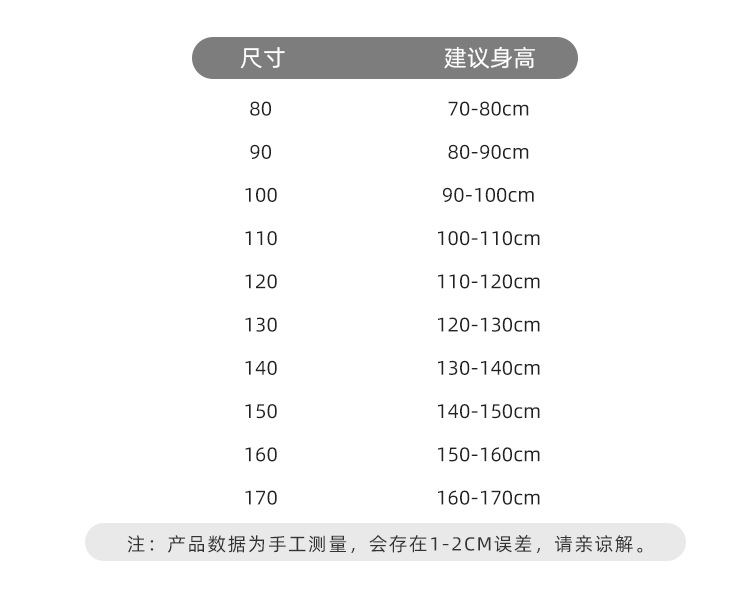 | 尺寸 | 建议身高 |
|---|---|
| 80 | 70-80cm |
| 90 | 80-90cm |
| 100 | 90-100cm |
| 110 | 100-110cm |
| 120 | 110-120cm |
| 130 | 120-130cm |
| 140 | 130-140cm |
| 150 | 140-150cm |
| 160 | 150-160cm |
| 170 | 160-170cm |

注：产品数据为手工测量，会存在1-2CM误差，请亲谅解。